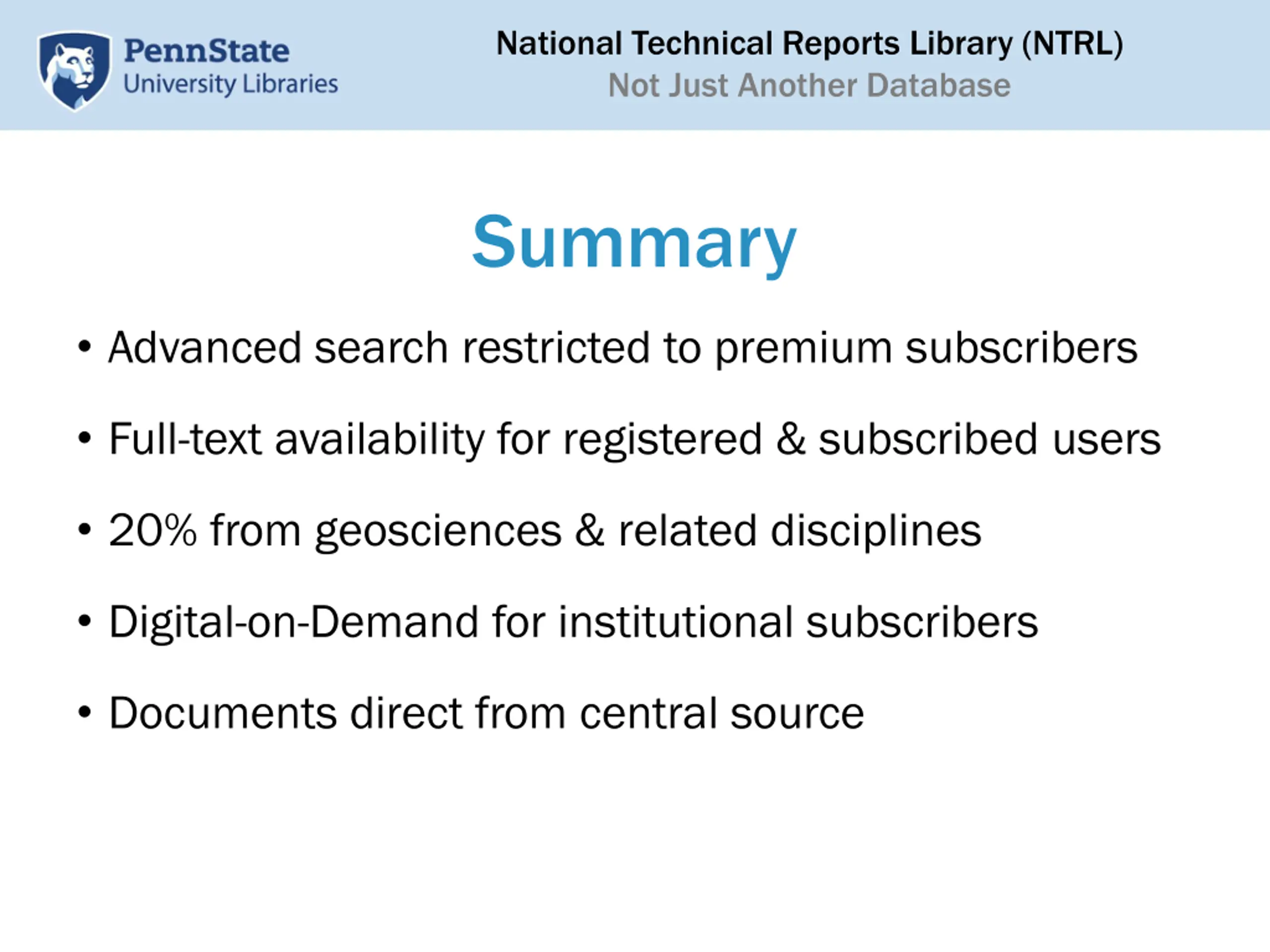 PennState
University Libraries

National Technical Reports Library (NTRL)
Not Just Another Database

Summary

• Advanced search restricted to premium subscribers
• Full-text availability for registered & subscribed users
• 20% from geosciences & related disciplines
• Digital-on-Demand for institutional subscribers
• Documents direct from central source